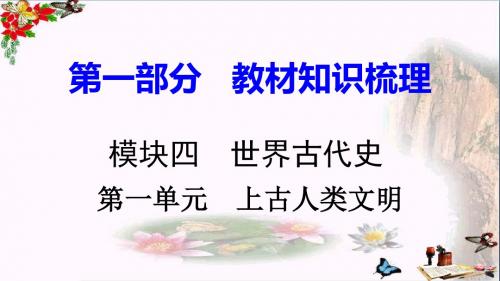 第一部分　教材知识梳理

模块四　世界古代史

第一单元　上古人类文明